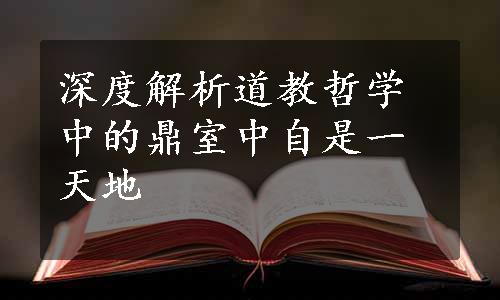 深度解析道教哲学中的鼎室中自是一天地